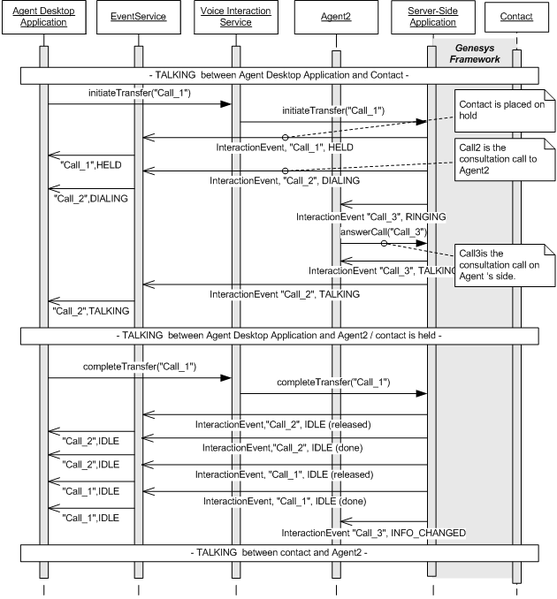 Agent Desktop Application

EventService

Voice Interaction Service

Agent2

Server-Side Application

Contact

Genesys Framework

- TALKING between Agent Desktop Application and Contact -

initiateTransfer("Call_1")

initiateTransfer("Call_1")

Contact is placed on hold

InteractionEvent, "Call_1", HELD

"Call_1",HELD

Call2 is the consultation call to Agent2

InteractionEvent, "Call_2", DIALING

"Call_2",DIALING

InteractionEvent "Call_3", RINGING

answerCall("Call_3")

Call3is the consultation call on Agent 's side.

InteractionEvent "Call_3", TALKING

InteractionEvent "Call_2", TALKING

"Call_2",TALKING

- TALKING between Agent Desktop Application and Agent2 / contact is held -

completeTransfer("Call_1")

completeTransfer("Call_1")

InteractionEvent,"Call_2", IDLE (released)

"Call_2",IDLE

InteractionEvent,"Call_2", IDLE (done)

"Call_2",IDLE

InteractionEvent, "Call_1", IDLE (released)

"Call_1",IDLE

InteractionEvent, "Call_1", IDLE (done)

"Call_1",IDLE

InteractionEvent "Call_3", INFO_CHANGED

- TALKING between contact and Agent2 -